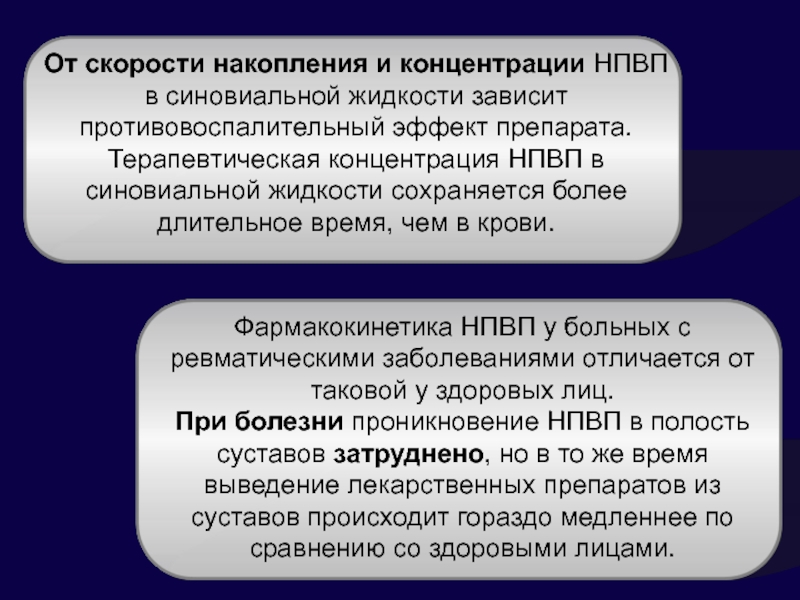 От скорости накопления и концентрации НПВП в синовиальной жидкости зависит противовоспалительный эффект препарата. Терапевтическая концентрация НПВП в синовиальной жидкости сохраняется более длительное время, чем в крови.

Фармакокинетика НПВП у больных с ревматическими заболеваниями отличается от таковой у здоровых лиц.
При болезни проникновение НПВП в полость суставов затруднено, но в то же время выведение лекарственных препаратов из суставов происходит гораздо медленнее по сравнению со здоровыми лицами.